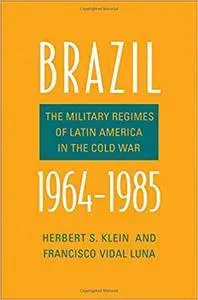 BRAZIL

THE MILITARY REGIMES OF LATIN AMERICA IN THE COLD WAR

1964–1985

HERBERT S. KLEIN AND FRANCISCO VIDAL LUNA